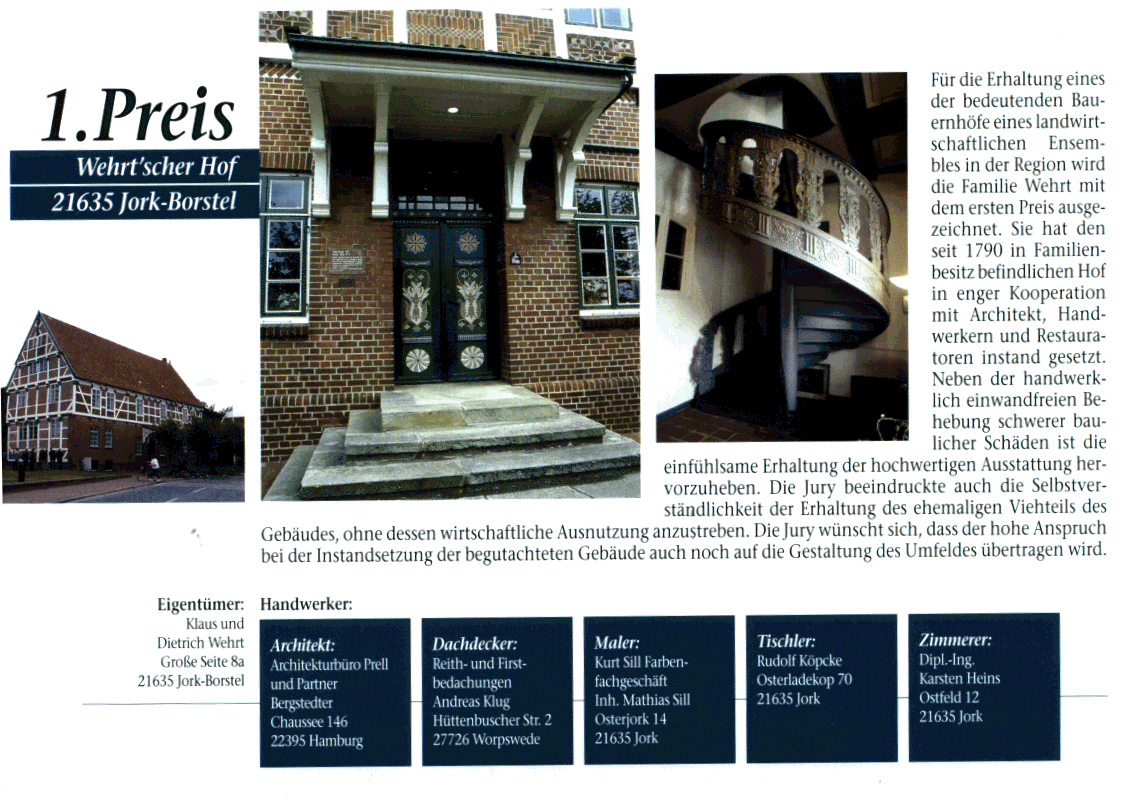 1.Preis

Wehrt'scher Hof
21635 Jork-Borstel

Für die Erhaltung eines der bedeutenden Bauernhöfe eines landwirtschaftlichen Ensembles in der Region wird die Familie Wehrt mit dem ersten Preis ausgezeichnet. Sie hat den seit 1790 in Familienbesitz befindlichen Hof in enger Kooperation mit Architekt, Handwerkern und Restauratoren instand gesetzt. Neben der handwerklich einwandfreien Behebung schwerer baulicher Schäden ist die einfühlsame Erhaltung der hochwertigen Ausstattung hervorzuheben. Die Jury beeindruckte auch die Selbstverständlichkeit der Erhaltung des ehemaligen Viehteils des Gebäudes, ohne dessen wirtschaftliche Ausnutzung anzustreben. Die Jury wünscht sich, dass der hohe Anspruch bei der Instandsetzung der begutachteten Gebäude auch noch auf die Gestaltung des Umfeldes übertragen wird.

Eigentümer:
Klaus und Dietrich Wehrt
Große Seite 8a
21635 Jork-Borstel

Handwerker:

Architekt:
Architekturbüro Prell und Partner
Bergstedter Chaussee 146
22395 Hamburg

Dachdecker:
Reith- und Firstbedachungen
Andreas Klug
Hüttenbuscher Str. 2
27726 Worpswede

Maler:
Kurt Sill Farbenfachgeschäft
Inh. Mathias Sill
Osterjork 14
21635 Jork

Tischler:
Rudolf Köpcke
Osterladekop 70
21635 Jork

Zimmerer:
Dipl.-Ing.
Karsten Heins
Ostfeld 12
21635 Jork